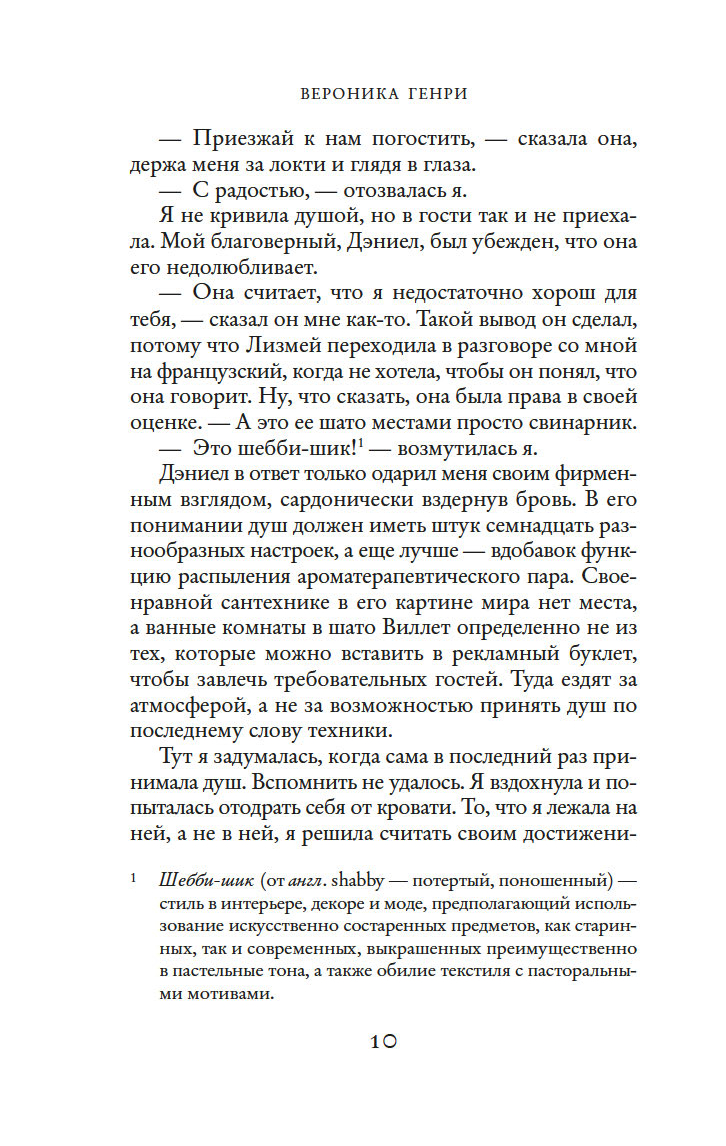 ВЕРОНИКА ГЕНРИ

— Приезжай к нам погостить, — сказала она, держа меня за локти и глядя в глаза.

— С радостью, — отозвалась я.

Я не кривила душой, но в гости так и не приехала. Мой благоверный, Дэниел, был убежден, что она его недолюбливает.

— Она считает, что я недостаточно хорош для тебя, — сказал он мне как-то. Такой вывод он сделал, потому что Лизмей переходила в разговоре со мной на французский, когда не хотела, чтобы он понял, что она говорит. Ну, что сказать, она была права в своей оценке. — А это ее шато местами просто свинарник.

— Это шебби-шик!$^1$ — возмутилась я.

Дэниел в ответ только одарил меня своим фирменным взглядом, сардонически вздернув бровь. В его понимании душ должен иметь штук семнадцать разнообразных настроек, а еще лучше — вдобавок функцию распыления ароматерапевтического пара. Своенравной сантехнике в его картине мира нет места, а ванные комнаты в шато Виллет определенно не из тех, которые можно вставить в рекламный буклет, чтобы завлечь требовательных гостей. Туда ездят за атмосферой, а не за возможностью принять душ по последнему слову техники.

Тут я задумалась, когда сама в последний раз принимала душ. Вспомнить не удалось. Я вздохнула и попыталась отодрать себя от кровати. То, что я лежала на ней, а не в ней, я решила считать своим достижени-

$^1$ Шебби-шик (от англ. shabby — потертый, поношенный) — стиль в интерьере, декоре и моде, предполагающий использование искусственно состаренных предметов, как старинных, так и современных, выкрашенных преимущественно в пастельные тона, а также обилие текстиля с пасторальными мотивами.

10